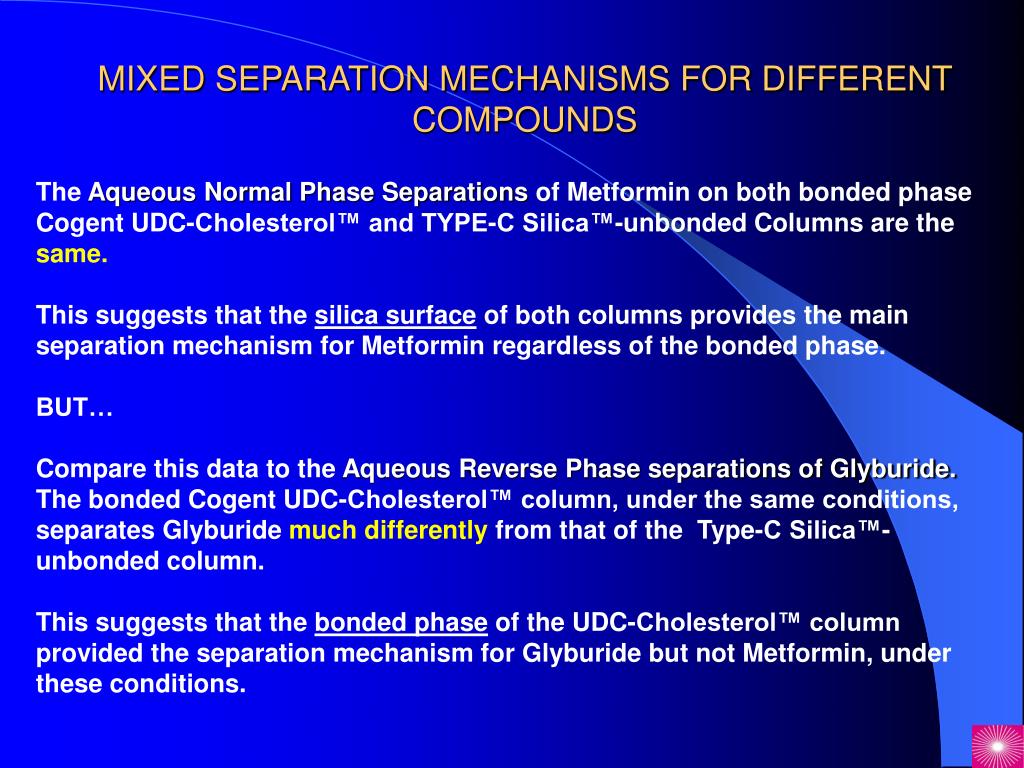 MIXED SEPARATION MECHANISMS FOR DIFFERENT COMPOUNDS

The Aqueous Normal Phase Separations of Metformin on both bonded phase Cogent UDC-Cholesterol™ and TYPE-C Silica™-unbonded Columns are the same.

This suggests that the silica surface of both columns provides the main separation mechanism for Metformin regardless of the bonded phase.

BUT…

Compare this data to the Aqueous Reverse Phase separations of Glyburide. The bonded Cogent UDC-Cholesterol™ column, under the same conditions, separates Glyburide much differently from that of the Type-C Silica™-unbonded column.

This suggests that the bonded phase of the UDC-Cholesterol™ column provided the separation mechanism for Glyburide but not Metformin, under these conditions.